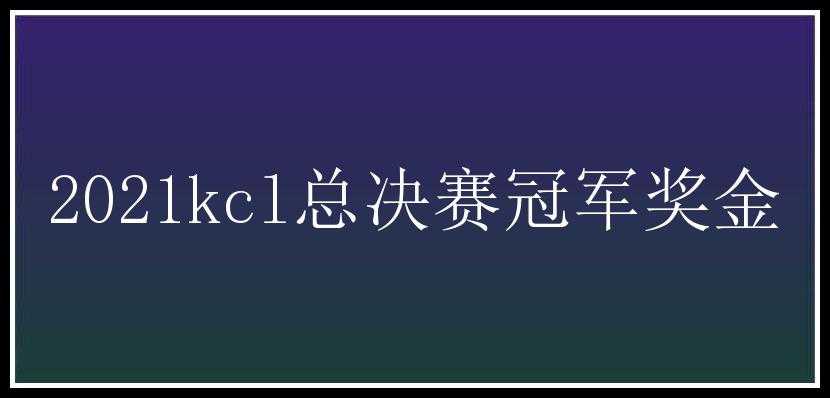 2021kcl总决赛冠军奖金